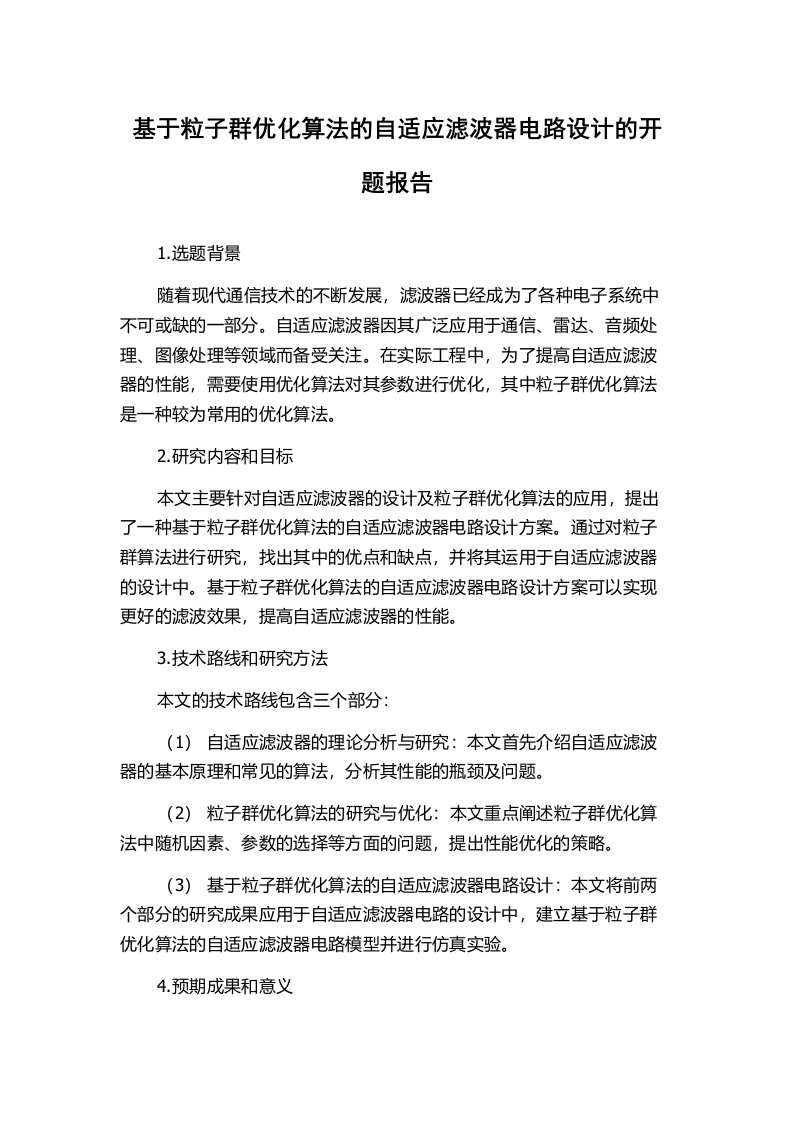 基于粒子群优化算法的自适应滤波器电路设计的开题报告

1.选题背景

随着现代通信技术的不断发展，滤波器已经成为了各种电子系统中不可或缺的一部分。自适应滤波器因其广泛应用于通信、雷达、音频处理、图像处理等领域而备受关注。在实际工程中，为了提高自适应滤波器的性能，需要使用优化算法对其参数进行优化，其中粒子群优化算法是一种较为常用的优化算法。

2.研究内容和目标

本文主要针对自适应滤波器的设计及粒子群优化算法的应用，提出了一种基于粒子群优化算法的自适应滤波器电路设计方案。通过对粒子群算法进行研究，找出其中的优点和缺点，并将其运用于自适应滤波器的设计中。基于粒子群优化算法的自适应滤波器电路设计方案可以实现更好的滤波效果，提高自适应滤波器的性能。

3.技术路线和研究方法

本文的技术路线包含三个部分：

（1） 自适应滤波器的理论分析与研究：本文首先介绍自适应滤波器的基本原理和常见的算法，分析其性能的瓶颈及问题。

（2） 粒子群优化算法的研究与优化：本文重点阐述粒子群优化算法中随机因素、参数的选择等方面的问题，提出性能优化的策略。

（3） 基于粒子群优化算法的自适应滤波器电路设计：本文将前两个部分的研究成果应用于自适应滤波器电路的设计中，建立基于粒子群优化算法的自适应滤波器电路模型并进行仿真实验。

4.预期成果和意义